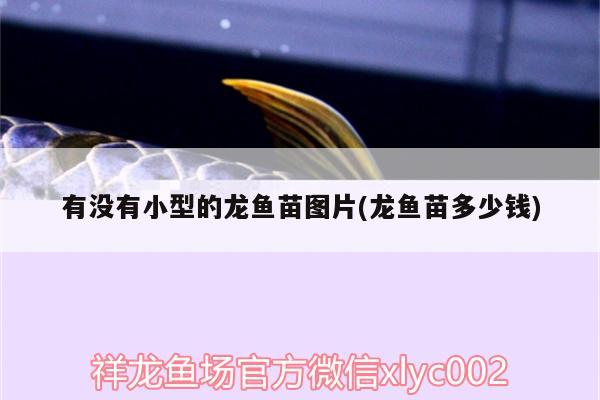 有没有小型的龙鱼苗图片(龙鱼苗多少钱)

祥龙鱼场官方微信xlyc002